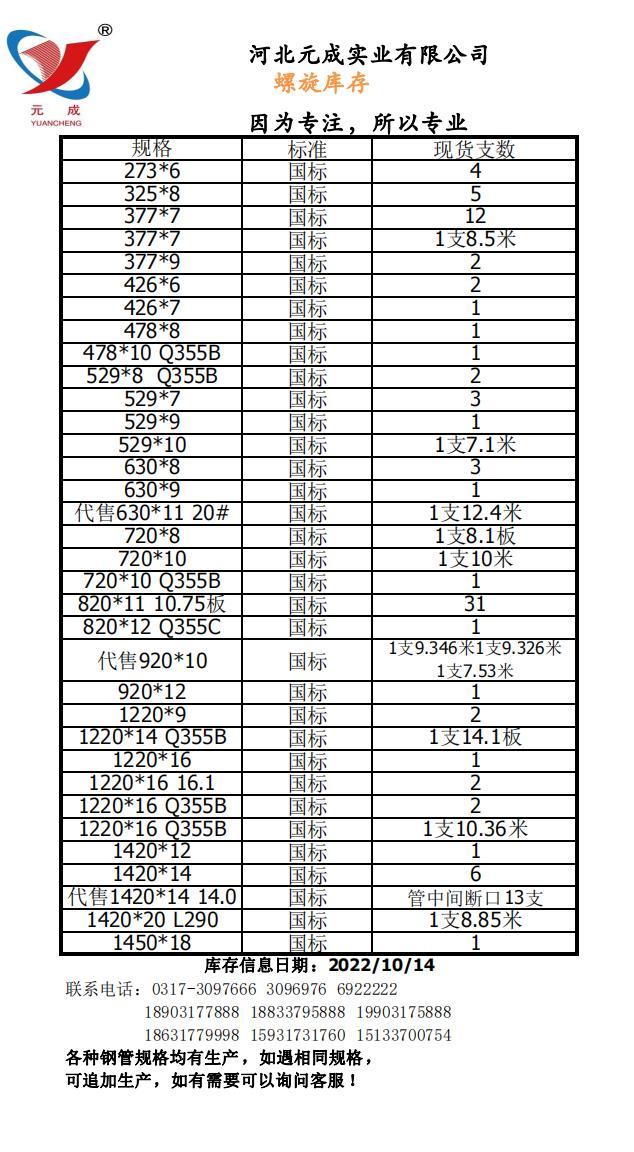 ®
元 成
YUANCHENG

河北元成实业有限公司
螺旋库存

因为专注，所以专业

| 规格 | 标准 | 现货支数 |
|---|---|---|
| 273*6 | 国标 | 4 |
| 325*8 | 国标 | 5 |
| 377*7 | 国标 | 12 |
| 377*7 | 国标 | 1支8.5米 |
| 377*9 | 国标 | 2 |
| 426*6 | 国标 | 2 |
| 426*7 | 国标 | 1 |
| 478*8 | 国标 | 1 |
| 478*10 Q355B | 国标 | 1 |
| 529*8 Q355B | 国标 | 2 |
| 529*7 | 国标 | 3 |
| 529*9 | 国标 | 1 |
| 529*10 | 国标 | 1支7.1米 |
| 630*8 | 国标 | 3 |
| 630*9 | 国标 | 1 |
| 代售630*11 20# | 国标 | 1支12.4米 |
| 720*8 | 国标 | 1支8.1板 |
| 720*10 | 国标 | 1支10米 |
| 720*10 Q355B | 国标 | 1 |
| 820*11 10.75板 | 国标 | 31 |
| 820*12 Q355C | 国标 | 1 |
| 代售920*10 | 国标 | 1支9.346米1支9.326米 1支7.53米 |
| 920*12 | 国标 | 1 |
| 1220*9 | 国标 | 2 |
| 1220*14 Q355B | 国标 | 1支14.1板 |
| 1220*16 | 国标 | 1 |
| 1220*16 16.1 | 国标 | 2 |
| 1220*16 Q355B | 国标 | 2 |
| 1220*16 Q355B | 国标 | 1支10.36米 |
| 1420*12 | 国标 | 1 |
| 1420*14 | 国标 | 6 |
| 代售1420*14 14.0 | 国标 | 管中间断口13支 |
| 1420*20 L290 | 国标 | 1支8.85米 |
| 1450*18 | 国标 | 1 |

库存信息日期：2022/10/14

联系电话：0317-3097666 3096976 6922222
18903177888 18833795888 19903175888
18631779998 15931731760 15133700754

各种钢管规格均有生产，如遇相同规格，
可追加生产，如有需要可以询问客服！